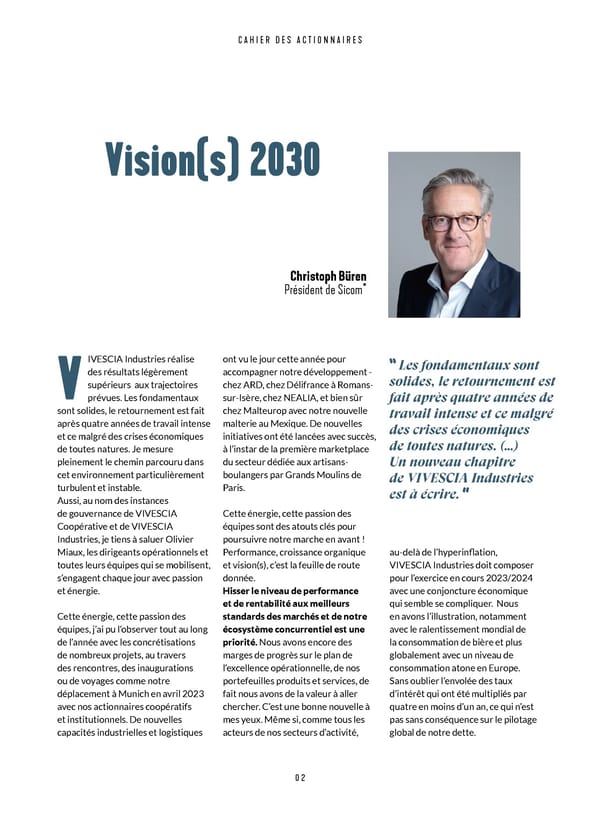 CAHIER DES ACTIONNAIRES

Vision(s) 2030

Christoph Büren
Président de Sicom*

VIVESCIA Industries réalise des résultats légèrement supérieurs aux trajectoires prévues. Les fondamentaux sont solides, le retournement est fait après quatre années de travail intense et ce malgré des crises économiques de toutes natures. Je mesure pleinement le chemin parcouru dans cet environnement particulièrement turbulent et instable.
Aussi, au nom des instances de gouvernance de VIVESCIA Coopérative et de VIVESCIA Industries, je tiens à saluer Olivier Miaux, les dirigeants opérationnels et toutes leurs équipes qui se mobilisent, s'engagent chaque jour avec passion et énergie.

Cette énergie, cette passion des équipes, j'ai pu l'observer tout au long de l'année avec les concrétisations de nombreux projets, au travers des rencontres, des inaugurations ou de voyages comme notre déplacement à Munich en avril 2023 avec nos actionnaires coopératifs et institutionnels. De nouvelles capacités industrielles et logistiques ont vu le jour cette année pour accompagner notre développement - chez ARD, chez Délifrance à Romans-sur-Isère, chez NEALIA, et bien sûr chez Malteurop avec notre nouvelle malterie au Mexique. De nouvelles initiatives ont été lancées avec succès, à l'instar de la première marketplace du secteur dédiée aux artisans-boulangers par Grands Moulins de Paris.

Cette énergie, cette passion des équipes sont des atouts clés pour poursuivre notre marche en avant ! Performance, croissance organique et vision(s), c'est la feuille de route donnée.
Hisser le niveau de performance et de rentabilité aux meilleurs standards des marchés et de notre écosystème concurrentiel est une priorité. Nous avons encore des marges de progrès sur le plan de l'excellence opérationnelle, de nos portefeuilles produits et services, de fait nous avons de la valeur à aller chercher. C'est une bonne nouvelle à mes yeux. Même si, comme tous les acteurs de nos secteurs d'activité,

" Les fondamentaux sont solides, le retournement est fait après quatre années de travail intense et ce malgré des crises économiques de toutes natures. (...) Un nouveau chapitre de VIVESCIA Industries est à écrire. "

au-delà de l'hyperinflation, VIVESCIA Industries doit composer pour l'exercice en cours 2023/2024 avec une conjoncture économique qui semble se compliquer. Nous en avons l'illustration, notamment avec le ralentissement mondial de la consommation de bière et plus globalement avec un niveau de consommation atone en Europe. Sans oublier l'envolée des taux d'intérêt qui ont été multipliés par quatre en moins d'un an, ce qui n'est pas sans conséquence sur le pilotage global de notre dette.

02